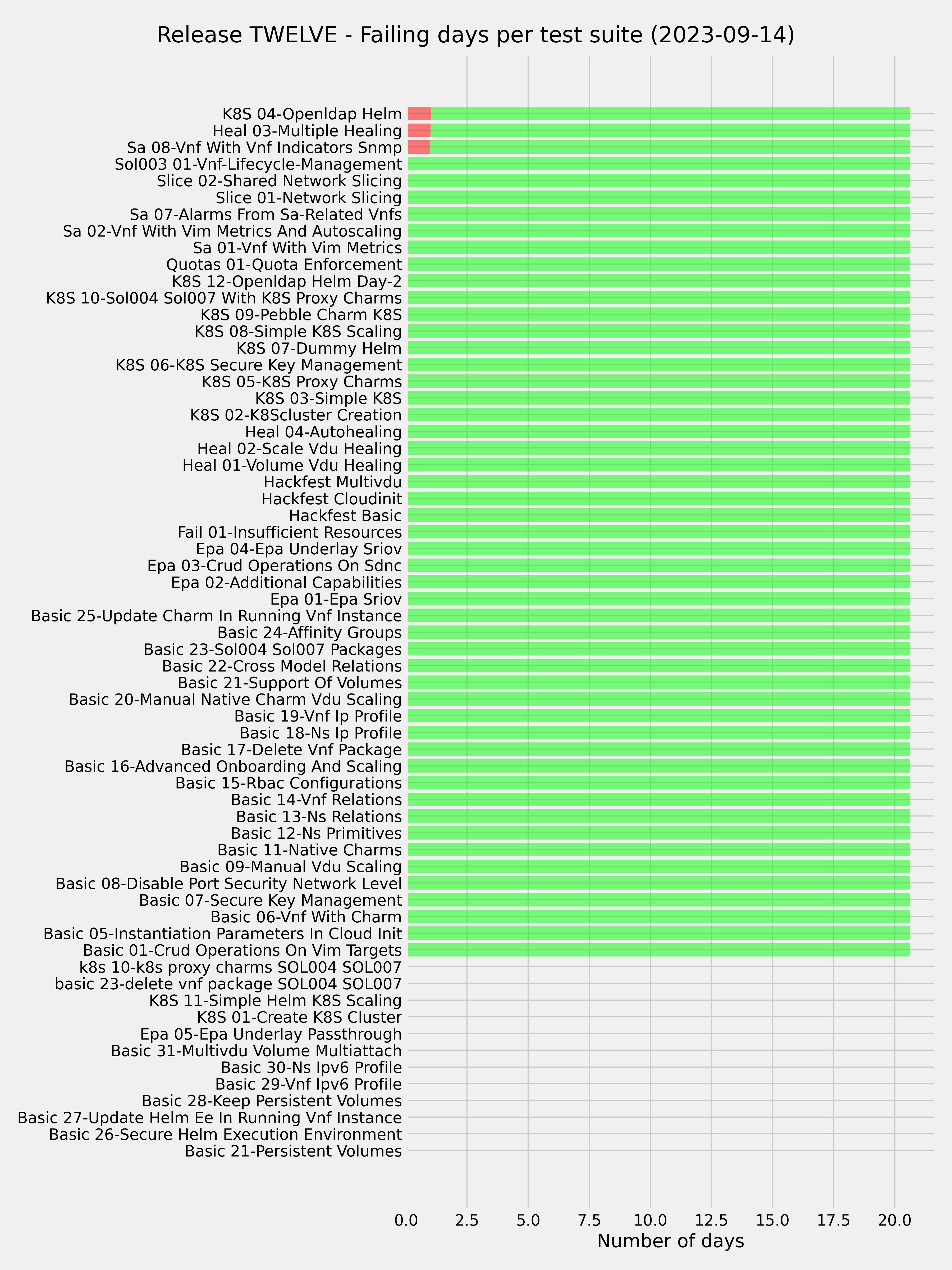 Release TWELVE - Failing days per test suite (2023-09-14)

K8S 04-Openldap Helm
Heal 03-Multiple Healing
Sa 08-Vnf With Vnf Indicators Snmp
Sol003 01-Vnf-Lifecycle-Management
Slice 02-Shared Network Slicing
Slice 01-Network Slicing
Sa 07-Alarms From Sa-Related Vnfs
Sa 02-Vnf With Vim Metrics And Autoscaling
Sa 01-Vnf With Vim Metrics
Quotas 01-Quota Enforcement
K8S 12-Openldap Helm Day-2
K8S 10-Sol004 Sol007 With K8S Proxy Charms
K8S 09-Pebble Charm K8S
K8S 08-Simple K8S Scaling
K8S 07-Dummy Helm
K8S 06-K8S Secure Key Management
K8S 05-K8S Proxy Charms
K8S 03-Simple K8S
K8S 02-K8Scluster Creation
Heal 04-Autohealing
Heal 02-Scale Vdu Healing
Heal 01-Volume Vdu Healing
Hackfest Multivdu
Hackfest Cloudinit
Hackfest Basic
Fail 01-Insufficient Resources
Epa 04-Epa Underlay Sriov
Epa 03-Crud Operations On Sdnc
Epa 02-Additional Capabilities
Epa 01-Epa Sriov
Basic 25-Update Charm In Running Vnf Instance
Basic 24-Affinity Groups
Basic 23-Sol004 Sol007 Packages
Basic 22-Cross Model Relations
Basic 21-Support Of Volumes
Basic 20-Manual Native Charm Vdu Scaling
Basic 19-Vnf Ip Profile
Basic 18-Ns Ip Profile
Basic 17-Delete Vnf Package
Basic 16-Advanced Onboarding And Scaling
Basic 15-Rbac Configurations
Basic 14-Vnf Relations
Basic 13-Ns Relations
Basic 12-Ns Primitives
Basic 11-Native Charms
Basic 09-Manual Vdu Scaling
Basic 08-Disable Port Security Network Level
Basic 07-Secure Key Management
Basic 06-Vnf With Charm
Basic 05-Instantiation Parameters In Cloud Init
Basic 01-Crud Operations On Vim Targets
k8s 10-k8s proxy charms SOL004 SOL007
basic 23-delete vnf package SOL004 SOL007
K8S 11-Simple Helm K8S Scaling
K8S 01-Create K8S Cluster
Epa 05-Epa Underlay Passthrough
Basic 31-Multivdu Volume Multiattach
Basic 30-Ns Ipv6 Profile
Basic 29-Vnf Ipv6 Profile
Basic 28-Keep Persistent Volumes
Basic 27-Update Helm Ee In Running Vnf Instance
Basic 26-Secure Helm Execution Environment
Basic 21-Persistent Volumes

0.0 2.5 5.0 7.5 10.0 12.5 15.0 17.5 20.0
Number of days